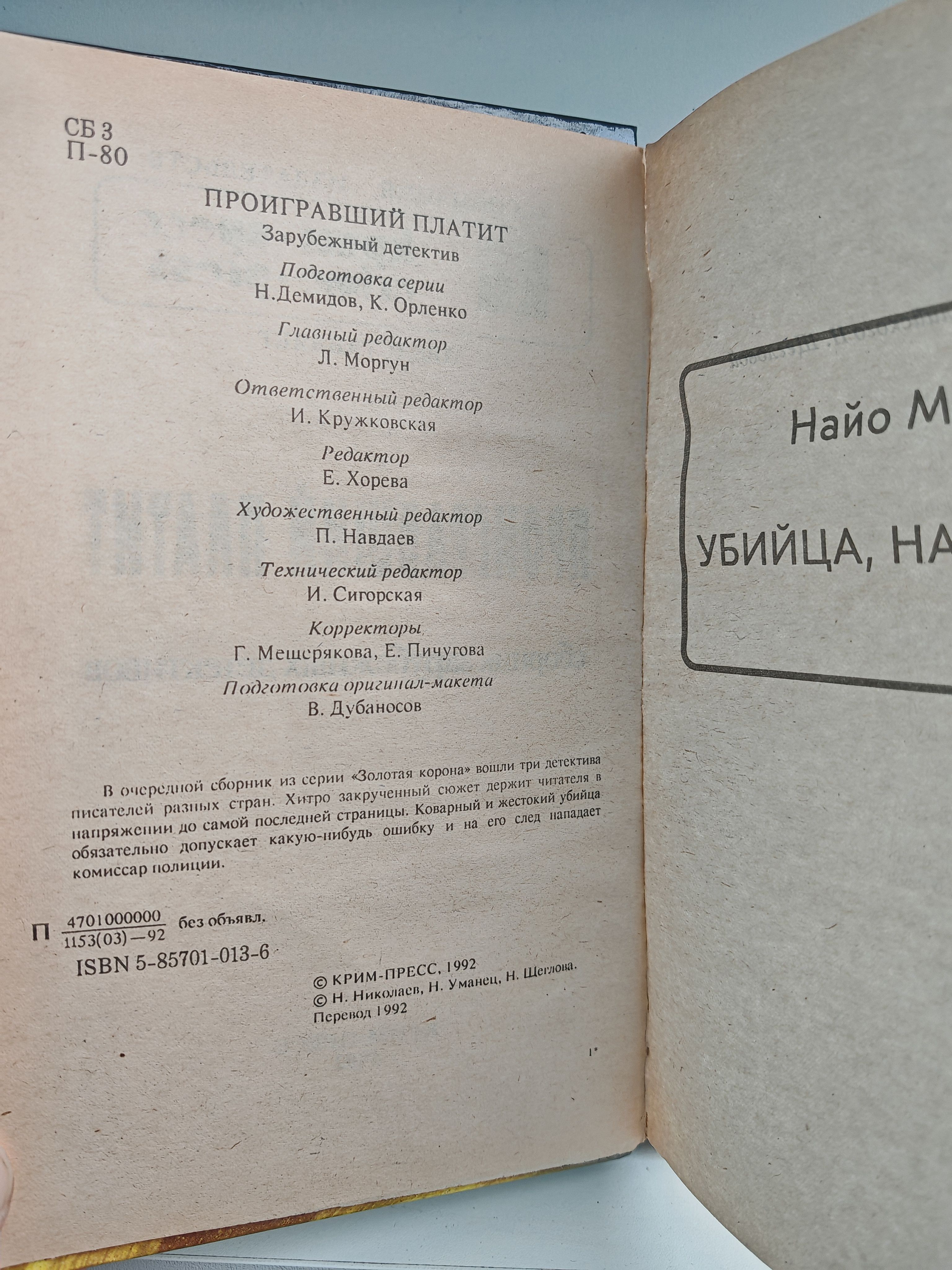 СБ 3
П-80

ПРОИГРАВШИЙ ПЛАТИТ
Зарубежный детектив

Подготовка серии
Н.Демидов, К. Орленко

Главный редактор
Л. Моргун

Ответственный редактор
И. Кружковская

Редактор
Е. Хорева

Художественный редактор
П. Навдаев

Технический редактор
И. Сигорская

Корректоры
Г. Мещерякова, Е. Пичугова

Подготовка оригинал-макета
В. Дубаносов

В очередной сборник из серии «Золотая корона» вошли три детектива писателей разных стран. Хитро закрученный сюжет держит читателя в напряжении до самой последней страницы. Коварный и жестокий убийца обязательно допускает какую-нибудь ошибку и на его след нападает комиссар полиции.

П $\frac{4701000000}{1153(03)-92}$ без объявл.

ISBN 5-85701-013-6

© КРИМ-ПРЕСС, 1992
© Н. Николаев, Н. Уманец, Н. Щеглова.
Перевод 1992

1*

Найо М

УБИЙЦА, НА